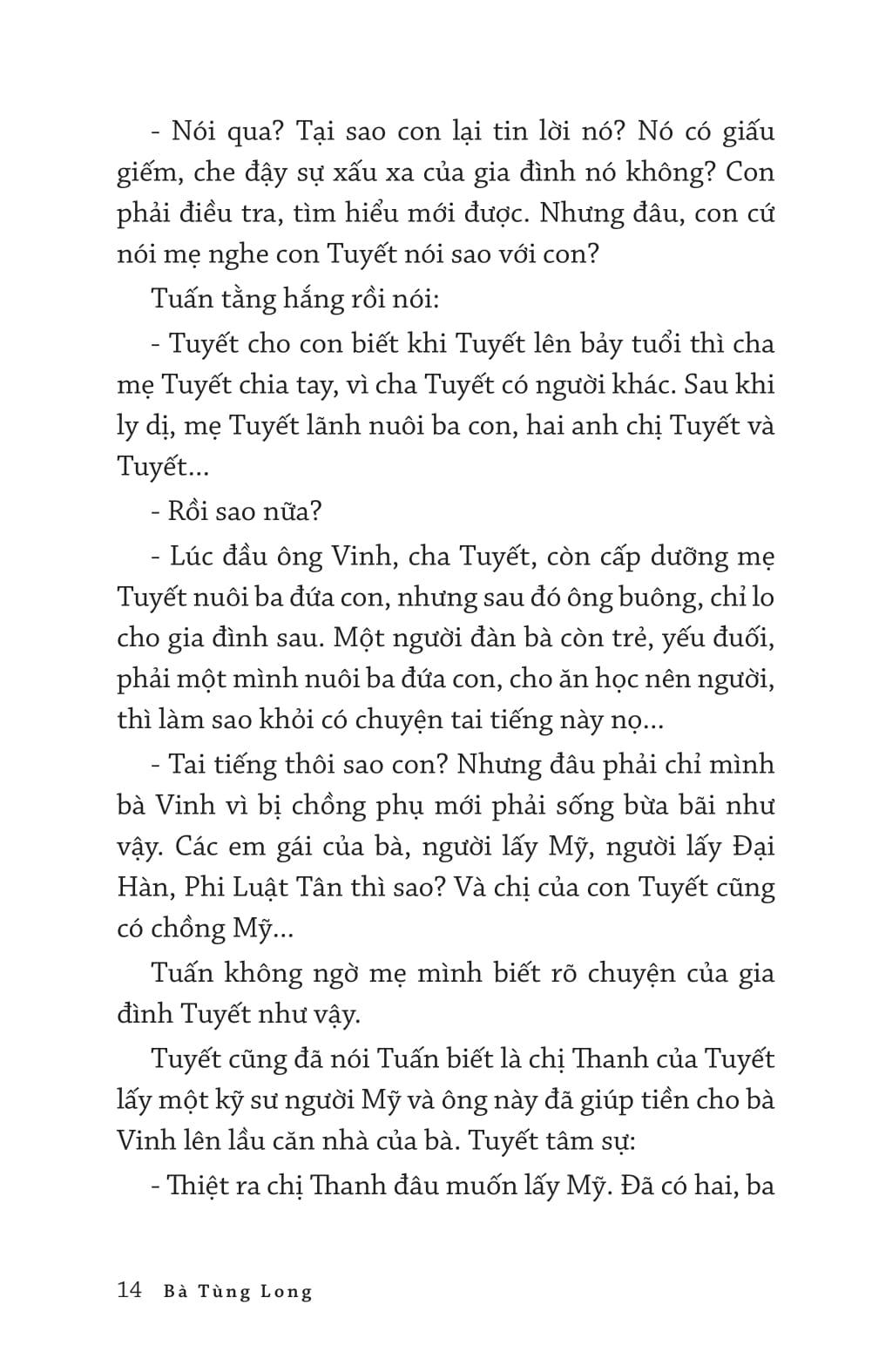 - Nói qua? Tại sao con lại tin lời nó? Nó có giấu giếm, che đậy sự xấu xa của gia đình nó không? Con phải điều tra, tìm hiểu mới được. Nhưng đâu, con cứ nói mẹ nghe con Tuyết nói sao với con?

Tuấn tằng hắng rồi nói:

- Tuyết cho con biết khi Tuyết lên bảy tuổi thì cha mẹ Tuyết chia tay, vì cha Tuyết có người khác. Sau khi ly dị, mẹ Tuyết lãnh nuôi ba con, hai anh chị Tuyết và Tuyết...

- Rồi sao nữa?

- Lúc đầu ông Vinh, cha Tuyết, còn cấp dưỡng mẹ Tuyết nuôi ba đứa con, nhưng sau đó ông buông, chỉ lo cho gia đình sau. Một người đàn bà còn trẻ, yếu đuối, phải một mình nuôi ba đứa con, cho ăn học nên người, thì làm sao khỏi có chuyện tai tiếng này nọ...

- Tai tiếng thôi sao con? Nhưng đâu phải chỉ mình bà Vinh vì bị chồng phụ mới phải sống bừa bãi như vậy. Các em gái của bà, người lấy Mỹ, người lấy Đại Hàn, Phi Luật Tân thì sao? Và chị của con Tuyết cũng có chồng Mỹ...

Tuấn không ngờ mẹ mình biết rõ chuyện của gia đình Tuyết như vậy.

Tuyết cũng đã nói Tuấn biết là chị Thanh của Tuyết lấy một kỹ sư người Mỹ và ông này đã giúp tiền cho bà Vinh lên lầu căn nhà của bà. Tuyết tâm sự:

- Thiệt ra chị Thanh đâu muốn lấy Mỹ. Đã có hai, ba

14 Bà Tùng Long